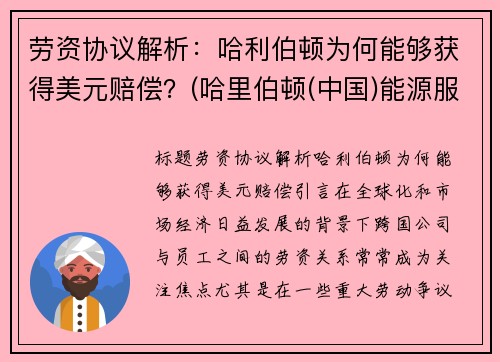 劳资协议解析：哈利伯顿为何能够获得美元赔偿？(哈里伯顿(中国)能源服

标题劳资协议解析哈利伯顿为何能够获得美元赔偿引言在全球化和市场经济日益发展的背景下跨国公司与员工之间的劳资关系常常成为关注焦点尤其是在一些重大劳动争议